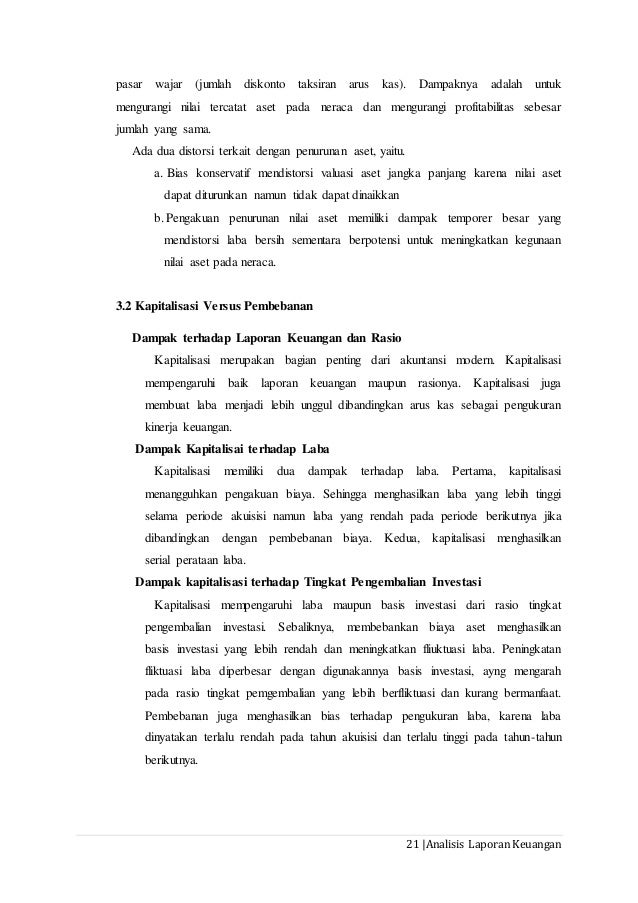 pasar wajar (jumlah diskonto taksiran arus kas). Dampaknya adalah untuk mengurangi nilai tercatat aset pada neraca dan mengurangi profitabilitas sebesar jumlah yang sama.

Ada dua distorsi terkait dengan penurunan aset, yaitu.

a. Bias konservatif mendistorsi valuasi aset jangka panjang karena nilai aset dapat diturunkan namun tidak dapat dinaikkan

b. Pengakuan penurunan nilai aset memiliki dampak temporer besar yang mendistorsi laba bersih sementara berpotensi untuk meningkatkan kegunaan nilai aset pada neraca.

3.2 Kapitalisasi Versus Pembebanan

Dampak terhadap Laporan Keuangan dan Rasio

Kapitalisasi merupakan bagian penting dari akuntansi modern. Kapitalisasi mempengaruhi baik laporan keuangan maupun rasionya. Kapitalisasi juga membuat laba menjadi lebih unggul dibandingkan arus kas sebagai pengukuran kinerja keuangan.

Dampak Kapitalisai terhadap Laba

Kapitalisasi memiliki dua dampak terhadap laba. Pertama, kapitalisasi menangguhkan pengakuan biaya. Sehingga menghasilkan laba yang lebih tinggi selama periode akuisisi namun laba yang rendah pada periode berikutnya jika dibandingkan dengan pembebanan biaya. Kedua, kapitalisasi menghasilkan serial perataan laba.

Dampak kapitalisasi terhadap Tingkat Pengembalian Investasi

Kapitalisasi mempengaruhi laba maupun basis investasi dari rasio tingkat pengembalian investasi. Sebaliknya, membebankan biaya aset menghasilkan basis investasi yang lebih rendah dan meningkatkan fliuktuasi laba. Peningkatan fliktuasi laba diperbesar dengan digunakannya basis investasi, ayng mengarah pada rasio tingkat pemgembalian yang lebih berfliktuasi dan kurang bermanfaat. Pembebanan juga menghasilkan bias terhadap pengukuran laba, karena laba dinyatakan terlalu rendah pada tahun akuisisi dan terlalu tinggi pada tahun-tahun berikutnya.

21 | Analisis Laporan Keuangan